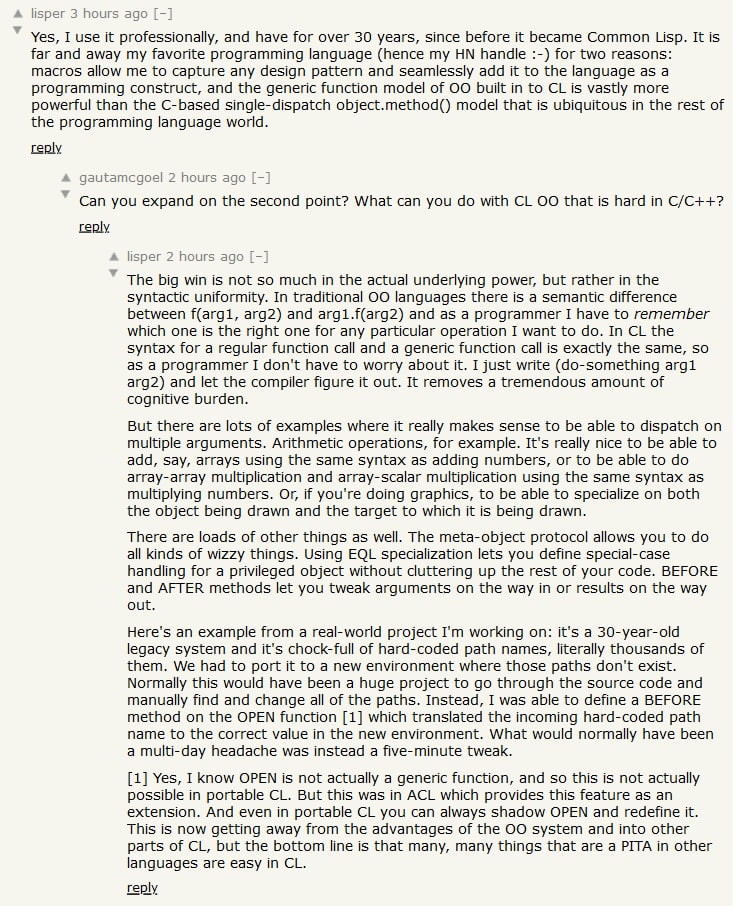 lisper 3 hours ago [–]

Yes, I use it professionally, and have for over 30 years, since before it became Common Lisp. It is far and away my favorite programming language (hence my HN handle :-) for two reasons: macros allow me to capture any design pattern and seamlessly add it to the language as a programming construct, and the generic function model of OO built in to CL is vastly more powerful than the C-based single-dispatch object.method() model that is ubiquitous in the rest of the programming language world.

reply

gautamcgoel 2 hours ago [–]

Can you expand on the second point? What can you do with CL OO that is hard in C/C++?

reply

lisper 2 hours ago [–]

The big win is not so much in the actual underlying power, but rather in the syntactic uniformity. In traditional OO languages there is a semantic difference between f(arg1, arg2) and arg1.f(arg2) and as a programmer I have to remember which one is the right one for any particular operation I want to do. In CL the syntax for a regular function call and a generic function call is exactly the same, so as a programmer I don't have to worry about it. I just write (do-something arg1 arg2) and let the compiler figure it out. It removes a tremendous amount of cognitive burden.

But there are lots of examples where it really makes sense to be able to dispatch on multiple arguments. Arithmetic operations, for example. It's really nice to be able to add, say, arrays using the same syntax as adding numbers, or to be able to do array-array multiplication and array-scalar multiplication using the same syntax as multiplying numbers. Or, if you're doing graphics, to be able to specialize on both the object being drawn and the target to which it is being drawn.

There are loads of other things as well. The meta-object protocol allows you to do all kinds of wizzy things. Using EQL specialization lets you define special-case handling for a privileged object without cluttering up the rest of your code. BEFORE and AFTER methods let you tweak arguments on the way in or results on the way out.

Here's an example from a real-world project I'm working on: it's a 30-year-old legacy system and it's chock-full of hard-coded path names, literally thousands of them. We had to port it to a new environment where those paths don't exist. Normally this would have been a huge project to go through the source code and manually find and change all of the paths. Instead, I was able to define a BEFORE method on the OPEN function [1] which translated the incoming hard-coded path name to the correct value in the new environment. What would normally have been a multi-day headache was instead a five-minute tweak.

[1] Yes, I know OPEN is not actually a generic function, and so this is not actually possible in portable CL. But this was in ACL which provides this feature as an extension. And even in portable CL you can always shadow OPEN and redefine it. This is now getting away from the advantages of the OO system and into other parts of CL, but the bottom line is that many, many things that are a PITA in other languages are easy in CL.

reply